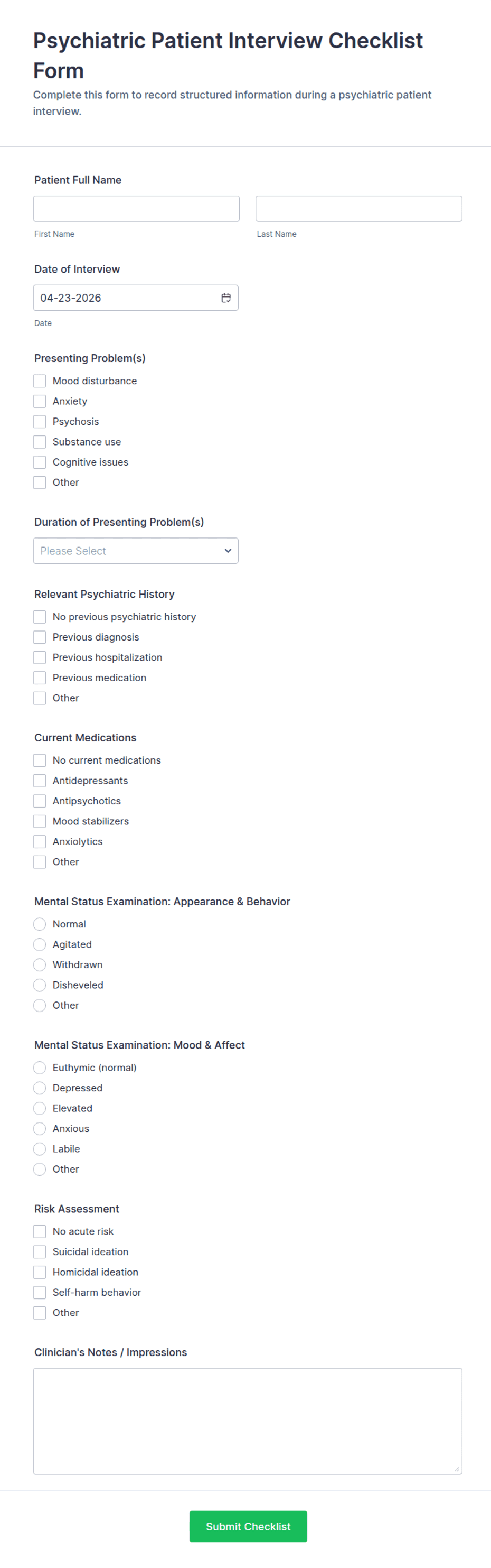 Psychiatric Patient Interview Checklist Form

Complete this form to record structured information during a psychiatric patient interview.

Patient Full Name

First Name

Last Name

Date of Interview

04-23-2026

Date

Presenting Problem(s)

Mood disturbance

Anxiety

Psychosis

Substance use

Cognitive issues

Other

Duration of Presenting Problem(s)

Please Select

Relevant Psychiatric History

No previous psychiatric history

Previous diagnosis

Previous hospitalization

Previous medication

Other

Current Medications

No current medications

Antidepressants

Antipsychotics

Mood stabilizers

Anxiolytics

Other

Mental Status Examination: Appearance & Behavior

Normal

Agitated

Withdrawn

Disheveled

Other

Mental Status Examination: Mood & Affect

Euthymic (normal)

Depressed

Elevated

Anxious

Labile

Other

Risk Assessment

No acute risk

Suicidal ideation

Homicidal ideation

Self-harm behavior

Other

Clinician's Notes / Impressions

Submit Checklist